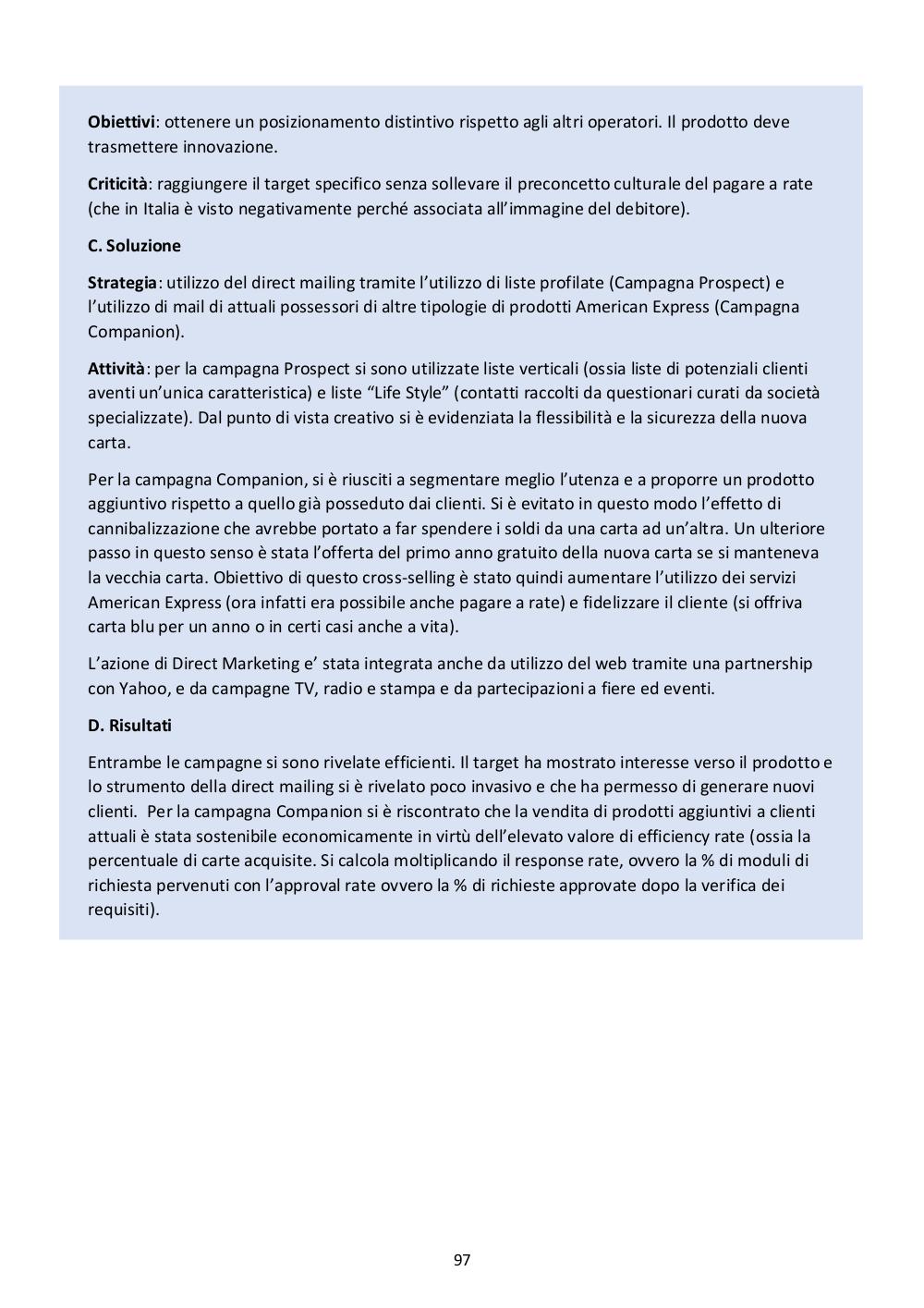 Obiettivi: ottenere un posizionamento distintivo rispetto agli altri operatori. Il prodotto deve trasmettere innovazione.

Criticità: raggiungere il target specifico senza sollevare il preconcetto culturale del pagare a rate (che in Italia è visto negativamente perché associata all'immagine del debitore).

C. Soluzione

Strategia: utilizzo del direct mailing tramite l'utilizzo di liste profilate (Campagna Prospect) e l'utilizzo di mail di attuali possessori di altre tipologie di prodotti American Express (Campagna Companion).

Attività: per la campagna Prospect si sono utilizzate liste verticali (ossia liste di potenziali clienti aventi un'unica caratteristica) e liste "Life Style" (contatti raccolti da questionari curati da società specializzate). Dal punto di vista creativo si è evidenziata la flessibilità e la sicurezza della nuova carta.

Per la campagna Companion, si è riusciti a segmentare meglio l'utenza e a proporre un prodotto aggiuntivo rispetto a quello già posseduto dai clienti. Si è evitato in questo modo l'effetto di cannibalizzazione che avrebbe portato a far spendere i soldi da una carta ad un'altra. Un ulteriore passo in questo senso è stata l'offerta del primo anno gratuito della nuova carta se si manteneva la vecchia carta. Obiettivo di questo cross-selling è stato quindi aumentare l'utilizzo dei servizi American Express (ora infatti era possibile anche pagare a rate) e fidelizzare il cliente (si offriva carta blu per un anno o in certi casi anche a vita).

L'azione di Direct Marketing e' stata integrata anche da utilizzo del web tramite una partnership con Yahoo, e da campagne TV, radio e stampa e da partecipazioni a fiere ed eventi.

D. Risultati

Entrambe le campagne si sono rivelate efficienti. Il target ha mostrato interesse verso il prodotto e lo strumento della direct mailing si è rivelato poco invasivo e che ha permesso di generare nuovi clienti. Per la campagna Companion si è riscontrato che la vendita di prodotti aggiuntivi a clienti attuali è stata sostenibile economicamente in virtù dell'elevato valore di efficiency rate (ossia la percentuale di carte acquisite. Si calcola moltiplicando il response rate, ovvero la % di moduli di richiesta pervenuti con l'approval rate ovvero la % di richieste approvate dopo la verifica dei requisiti).

97